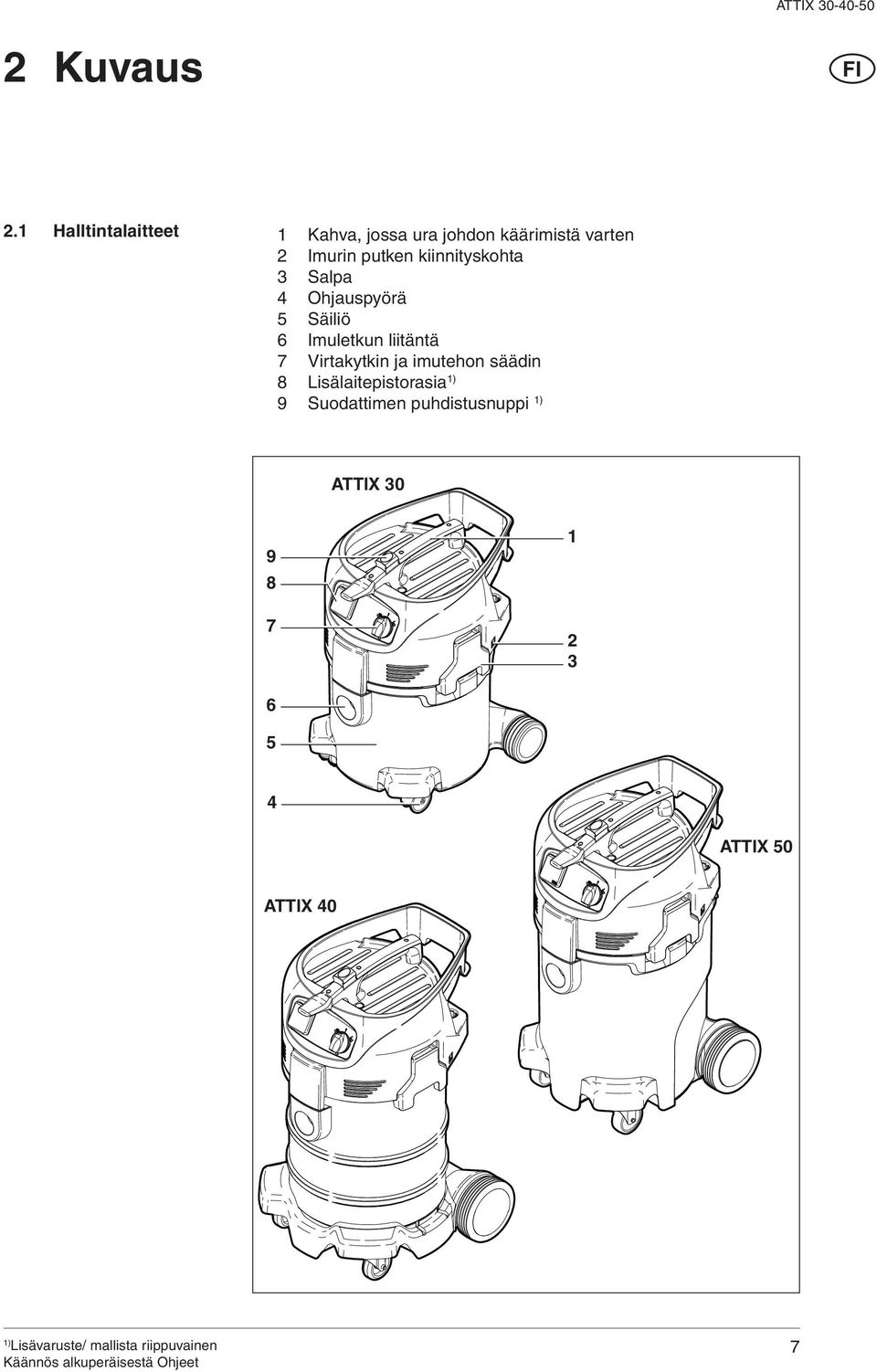 ATTIX 30-40-50

2 Kuvaus

FI

2.1 Halltintalaitteet

1 Kahva, jossa ura johdon käärimistä varten
2 Imurin putken kiinnityskohta
3 Salpa
4 Ohjauspyörä
5 Säiliö
6 Imuletkun liitäntä
7 Virtakytkin ja imutehon säädin
8 Lisälaitepistorasia$^{1)}$
9 Suodattimen puhdistusnuppi $^{1)}$

ATTIX 30

9
8
7
6
5
4
1
2
3

ATTIX 50

ATTIX 40

$^{1)}$Lisävaruste/ mallista riippuvainen
Käännös alkuperäisestä Ohjeet

7